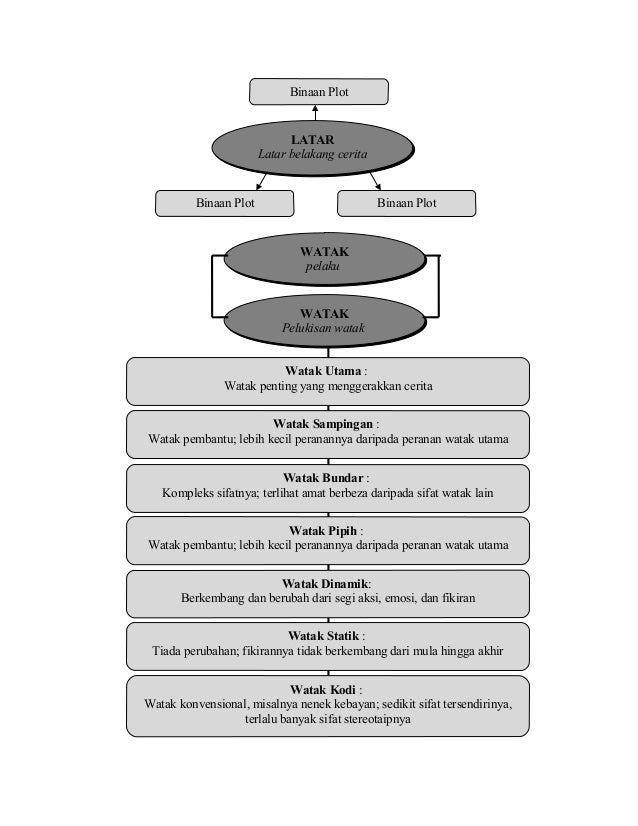 Binaan Plot

LATAR
Latar belakang cerita

Binaan Plot

Binaan Plot

WATAK
pelaku

WATAK
Pelukisan watak

Watak Utama :
Watak penting yang menggerakkan cerita

Watak Sampingan :
Watak pembantu; lebih kecil peranannya daripada peranan watak utama

Watak Bundar :
Kompleks sifatnya; terlihat amat berbeza daripada sifat watak lain

Watak Pipih :
Watak pembantu; lebih kecil peranannya daripada peranan watak utama

Watak Dinamik:
Berkembang dan berubah dari segi aksi, emosi, dan fikiran

Watak Statik :
Tiada perubahan; fikirannya tidak berkembang dari mula hingga akhir

Watak Kodi :
Watak konvensional, misalnya nenek kebayan; sedikit sifat tersendirinya, terlalu banyak sifat stereotaipnya